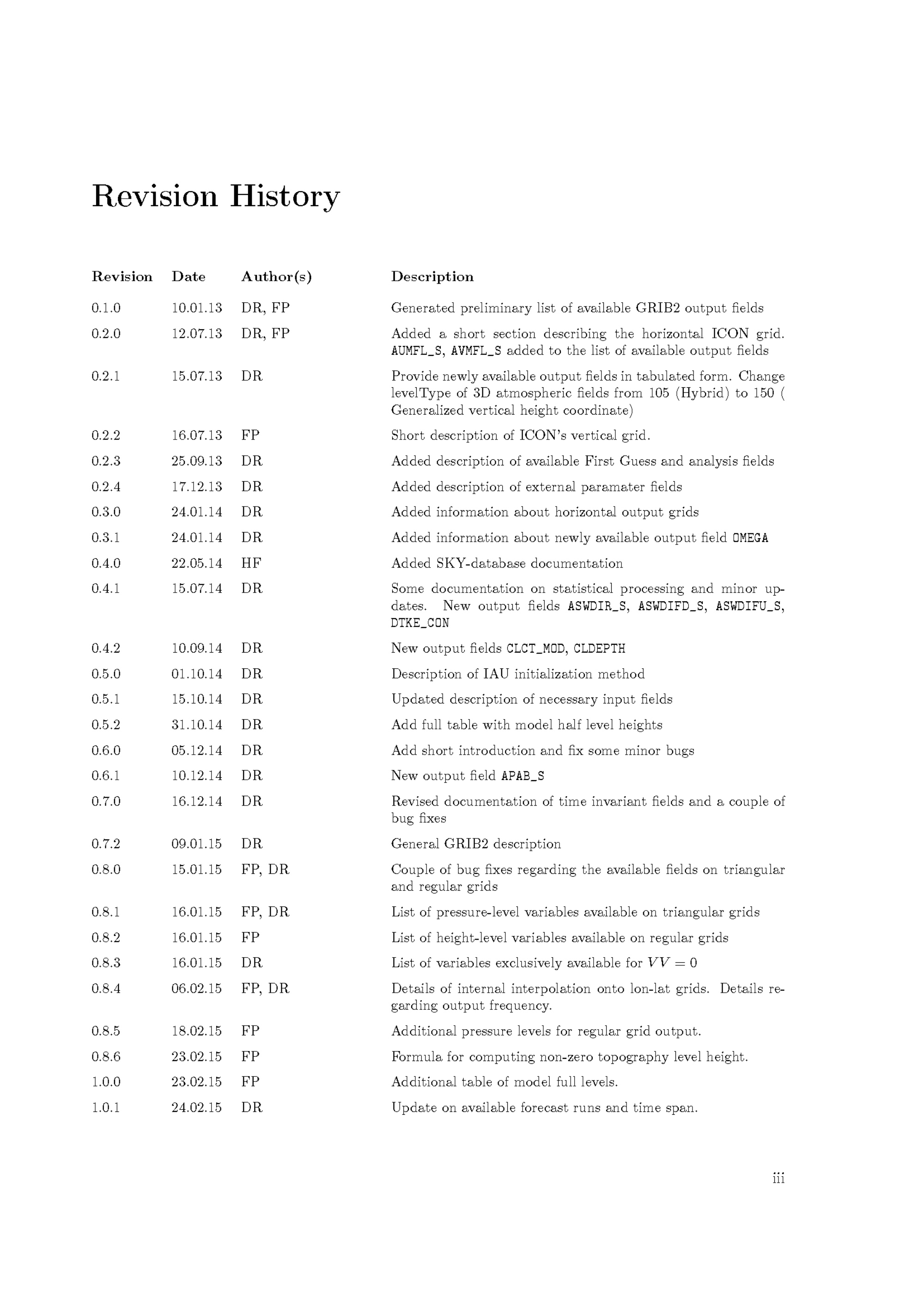 Revision History

| Revision | Date | Author(s) | Description |
|---|---|---|---|
| 0.1.0 | 10.01.13 | DR, FP | Generated preliminary list of available GRIB2 output fields |
| 0.2.0 | 12.07.13 | DR, FP | Added a short section describing the horizontal ICON grid. AUMFL_S, AVMFL_S added to the list of available output fields |
| 0.2.1 | 15.07.13 | DR | Provide newly available output fields in tabulated form. Change levelType of 3D atmospheric fields from 105 (Hybrid) to 150 ( Generalized vertical height coordinate) |
| 0.2.2 | 16.07.13 | FP | Short description of ICON's vertical grid. |
| 0.2.3 | 25.09.13 | DR | Added description of available First Guess and analysis fields |
| 0.2.4 | 17.12.13 | DR | Added description of external paramater fields |
| 0.3.0 | 24.01.14 | DR | Added information about horizontal output grids |
| 0.3.1 | 24.01.14 | DR | Added information about newly available output field OMEGA |
| 0.4.0 | 22.05.14 | HF | Added SKY-database documentation |
| 0.4.1 | 15.07.14 | DR | Some documentation on statistical processing and minor updates. New output fields ASWDIR_S, ASWDIFD_S, ASWDIFU_S, DTKE_CON |
| 0.4.2 | 10.09.14 | DR | New output fields CLCT_MOD, CLDEPTH |
| 0.5.0 | 01.10.14 | DR | Description of IAU initialization method |
| 0.5.1 | 15.10.14 | DR | Updated description of necessary input fields |
| 0.5.2 | 31.10.14 | DR | Add full table with model half level heights |
| 0.6.0 | 05.12.14 | DR | Add short introduction and fix some minor bugs |
| 0.6.1 | 10.12.14 | DR | New output field APAB_S |
| 0.7.0 | 16.12.14 | DR | Revised documentation of time invariant fields and a couple of bug fixes |
| 0.7.2 | 09.01.15 | DR | General GRIB2 description |
| 0.8.0 | 15.01.15 | FP, DR | Couple of bug fixes regarding the available fields on triangular and regular grids |
| 0.8.1 | 16.01.15 | FP, DR | List of pressure-level variables available on triangular grids |
| 0.8.2 | 16.01.15 | FP | List of height-level variables available on regular grids |
| 0.8.3 | 16.01.15 | DR | List of variables exclusively available for $VV = 0$ |
| 0.8.4 | 06.02.15 | FP, DR | Details of internal interpolation onto lon-lat grids. Details regarding output frequency. |
| 0.8.5 | 18.02.15 | FP | Additional pressure levels for regular grid output. |
| 0.8.6 | 23.02.15 | FP | Formula for computing non-zero topography level height. |
| 1.0.0 | 23.02.15 | FP | Additional table of model full levels. |
| 1.0.1 | 24.02.15 | DR | Update on available forecast runs and time span. |

iii